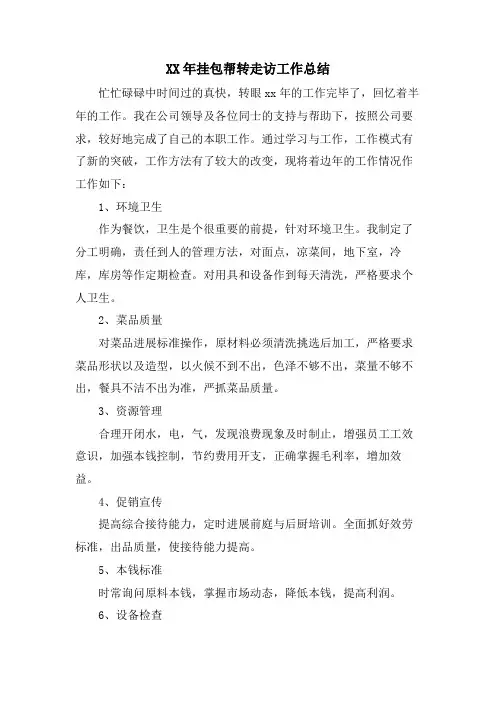 XX年挂包帮转走访工作总结

忙忙碌碌中时间过的真快，转眼xx年的工作完毕了，回忆着半年的工作。我在公司领导及各位同士的支持与帮助下，按照公司要求，较好地完成了自己的本职工作。通过学习与工作，工作模式有了新的突破，工作方法有了较大的改变，现将着边年的工作情况作工作如下：

1、环境卫生

作为餐饮，卫生是个很重要的前提，针对环境卫生。我制定了分工明确，责任到人的管理方法，对面点，凉菜间，地下室，冷库，库房等作定期检查。对用具和设备作到每天清洗，严格要求个人卫生。

2、菜品质量

对菜品进展标准操作，原材料必须清洗挑选后加工，严格要求菜品形状以及造型，以火候不到不出，色泽不够不出，菜量不够不出，餐具不洁不出为准，严抓菜品质量。

3、资源管理

合理开闭水，电，气，发现浪费现象及时制止，增强员工工效意识，加强本钱控制，节约费用开支，正确掌握毛利率，增加效益。

4、促销宣传

提高综合接待能力，定时进展前庭与后厨培训。全面抓好效劳标准，出品质量，使接待能力提高。

5、本钱标准

时常询问原料本钱，掌握市场动态，降低本钱，提高利润。

6、设备检查